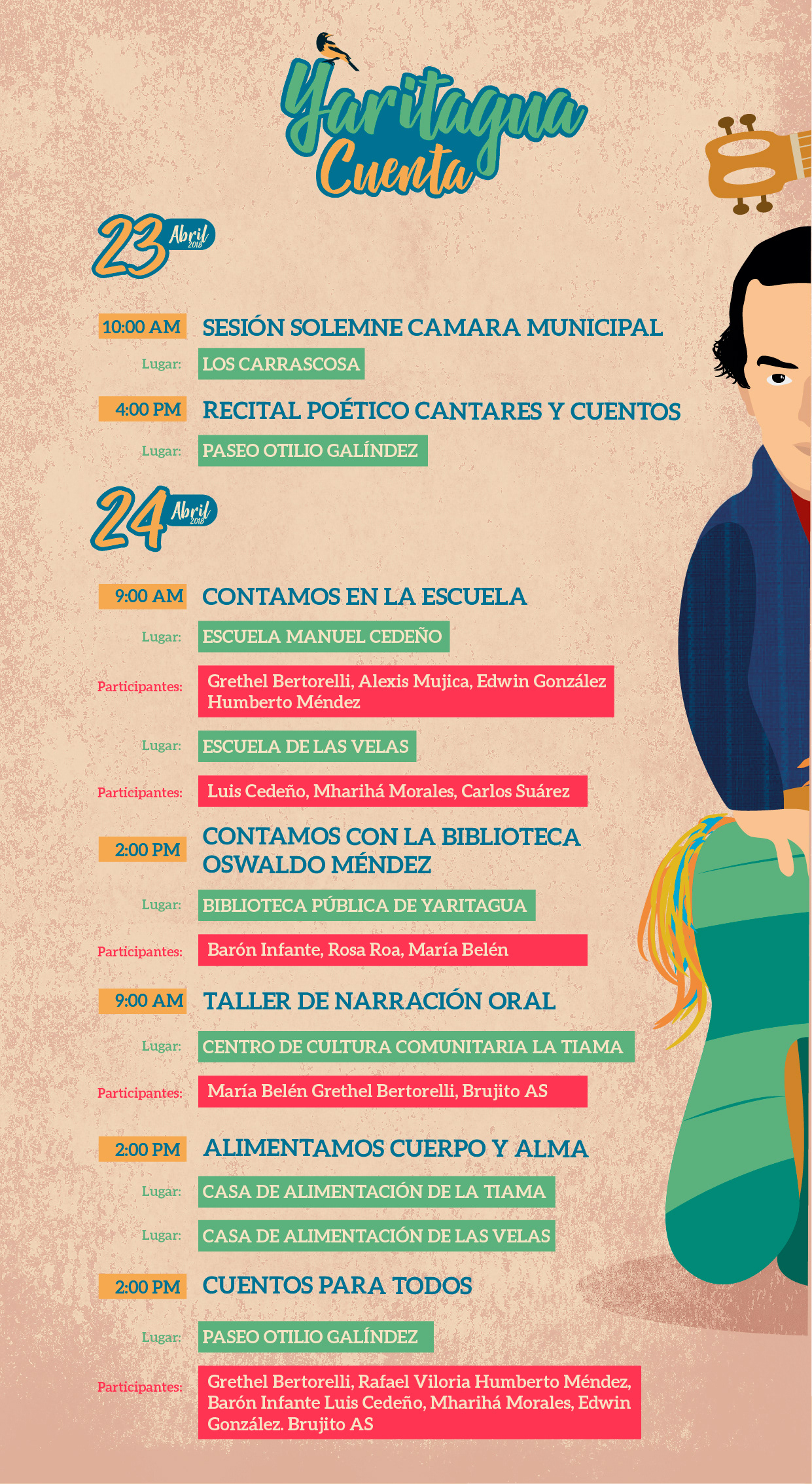 Yaritagua Cuenta

23 Abril 2018

10:00 AM SESIÓN SOLEMNE CAMARA MUNICIPAL
Lugar: LOS CARRASCOSA

4:00 PM RECITAL POÉTICO CANTARES Y CUENTOS
Lugar: PASEO OTILIO GALÍNDEZ

24 Abril 2018

9:00 AM CONTAMOS EN LA ESCUELA
Lugar: ESCUELA MANUEL CEDEÑO
Participantes: Grethel Bertorelli, Alexis Mujica, Edwin González Humberto Méndez
Lugar: ESCUELA DE LAS VELAS
Participantes: Luis Cedeño, Mharihá Morales, Carlos Suárez

2:00 PM CONTAMOS CON LA BIBLIOTECA OSWALDO MÉNDEZ
Lugar: BIBLIOTECA PÚBLICA DE YARITAGUA
Participantes: Barón Infante, Rosa Roa, María Belén

9:00 AM TALLER DE NARRACIÓN ORAL
Lugar: CENTRO DE CULTURA COMUNITARIA LA TIAMA
Participantes: María Belén Grethel Bertorelli, Brujito AS

2:00 PM ALIMENTAMOS CUERPO Y ALMA
Lugar: CASA DE ALIMENTACIÓN DE LA TIAMA
Lugar: CASA DE ALIMENTACIÓN DE LAS VELAS

2:00 PM CUENTOS PARA TODOS
Lugar: PASEO OTILIO GALÍNDEZ
Participantes: Grethel Bertorelli, Rafael Viloria Humberto Méndez, Barón Infante Luis Cedeño, Mharihá Morales, Edwin González. Brujito AS